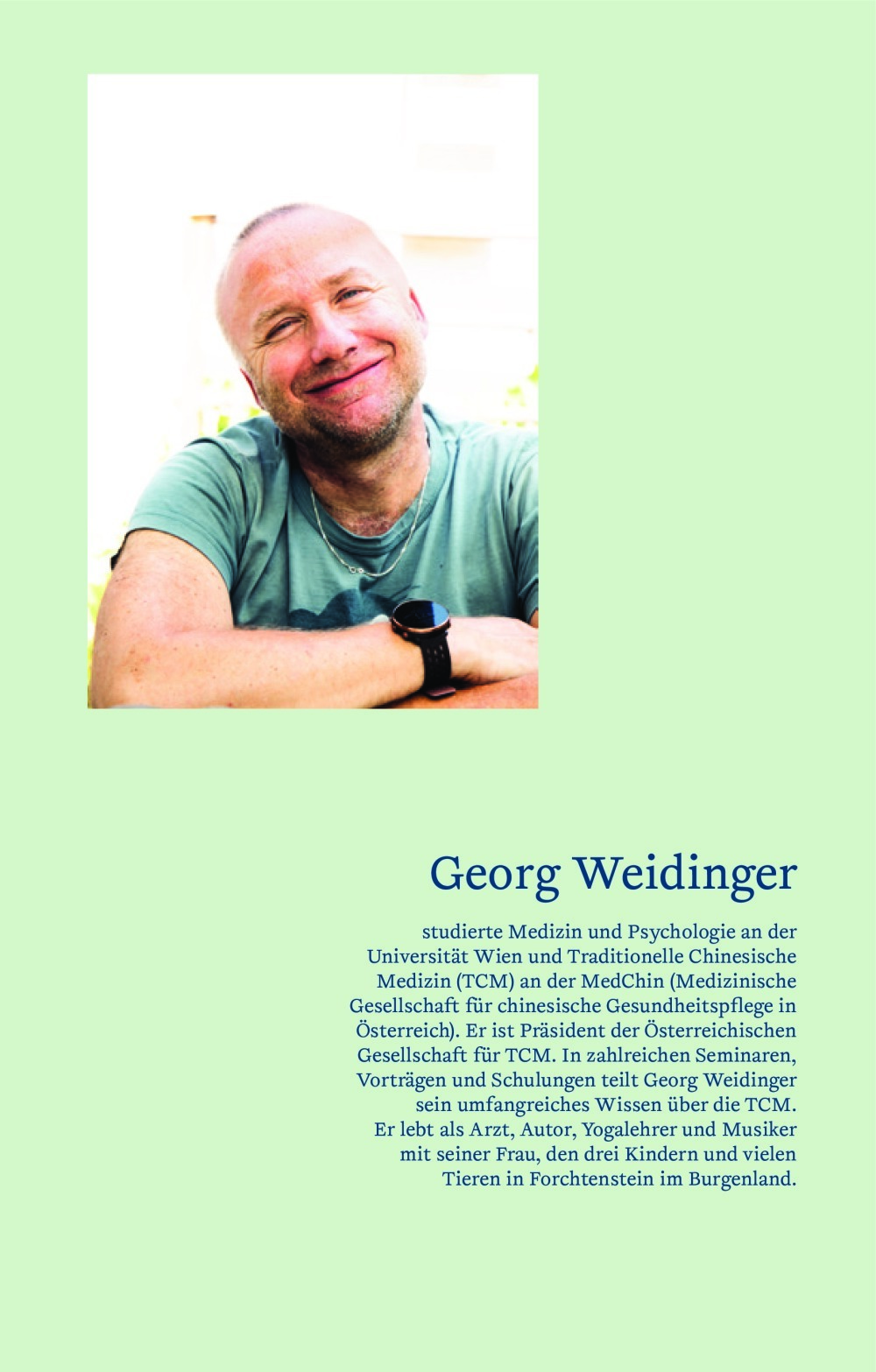 Georg Weidinger

studierte Medizin und Psychologie an der Universität Wien und Traditionelle Chinesische Medizin (TCM) an der MedChin (Medizinische Gesellschaft für chinesische Gesundheitspflege in Österreich). Er ist Präsident der Österreichischen Gesellschaft für TCM. In zahlreichen Seminaren, Vorträgen und Schulungen teilt Georg Weidinger sein umfangreiches Wissen über die TCM. Er lebt als Arzt, Autor, Yogalehrer und Musiker mit seiner Frau, den drei Kindern und vielen Tieren in Forchtenstein im Burgenland.